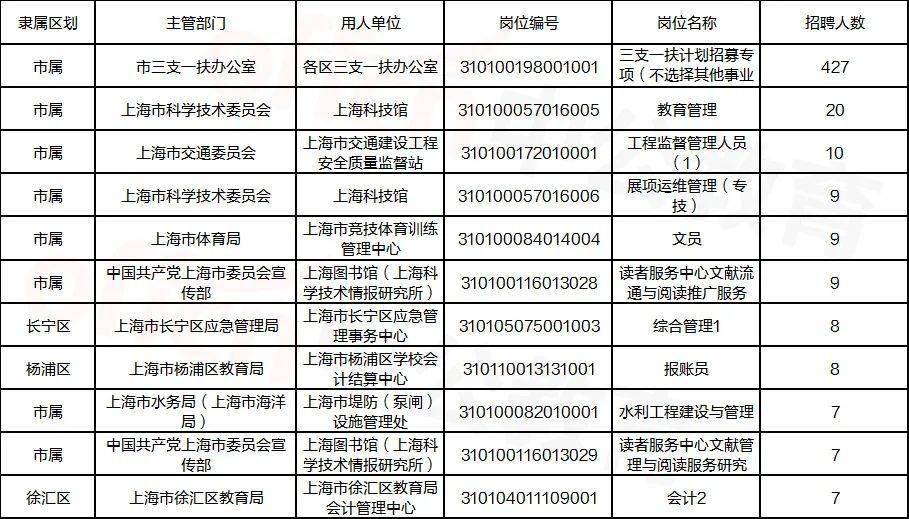 | 隶属区划 | 主管部门 | 用人单位 | 岗位编号 | 岗位名称 | 招聘人数 |
|---|---|---|---|---|---|
| 市属 | 市三支一扶办公室 | 各区三支一扶办公室 | 310100198001001 | 三支一扶计划招募专项（不选择其他事业 | 427 |
| 市属 | 上海市科学技术委员会 | 上海科技馆 | 310100057016005 | 教育管理 | 20 |
| 市属 | 上海市交通委员会 | 上海市交通建设工程安全质量监督站 | 310100172010001 | 工程监督管理人员（1） | 10 |
| 市属 | 上海市科学技术委员会 | 上海科技馆 | 310100057016006 | 展项运维管理（专技） | 9 |
| 市属 | 上海市体育局 | 上海市竞技体育训练管理中心 | 310100084014004 | 文员 | 9 |
| 市属 | 中国共产党上海市委员会宣传部 | 上海图书馆（上海科学技术情报研究所） | 310100116013028 | 读者服务中心文献流通与阅读推广服务 | 9 |
| 长宁区 | 上海市长宁区应急管理局 | 上海市长宁区应急管理事务中心 | 310105075001003 | 综合管理1 | 8 |
| 杨浦区 | 上海市杨浦区教育局 | 上海市杨浦区学校会计结算中心 | 310110013131001 | 报账员 | 8 |
| 市属 | 上海市水务局（上海市海洋局） | 上海市堤防（泵闸）设施管理处 | 310100082010001 | 水利工程建设与管理 | 7 |
| 市属 | 中国共产党上海市委员会宣传部 | 上海图书馆（上海科学技术情报研究所） | 310100116013029 | 读者服务中心文献管理与阅读服务研究 | 7 |
| 徐汇区 | 上海市徐汇区教育局 | 上海市徐汇区教育局会计管理中心 | 310104011109001 | 会计2 | 7 |